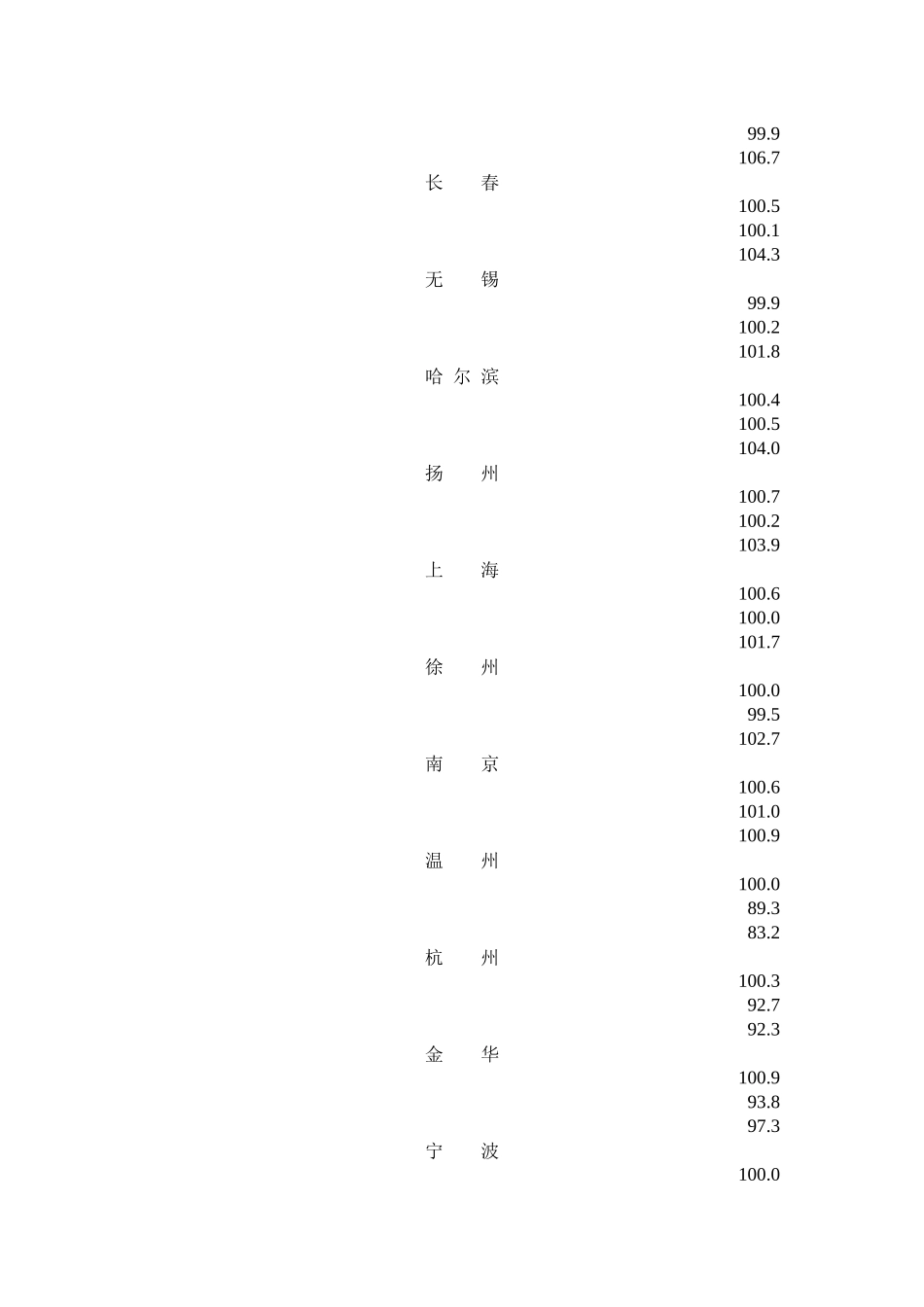 99.9
106.7
长　春
100.5
100.1
104.3
无　锡
99.9
100.2
101.8
哈尔滨
100.4
100.5
104.0
扬　州
100.7
100.2
103.9
上　海
100.6
100.0
101.7
徐　州
100.0
99.5
102.7
南　京
100.6
101.0
100.9
温　州
100.0
89.3
83.2
杭　州
100.3
92.7
92.3
金　华
100.9
93.8
97.3
宁　波
100.0